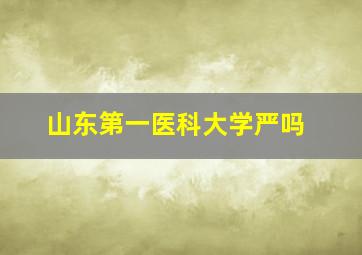 山东第一医科大学严吗